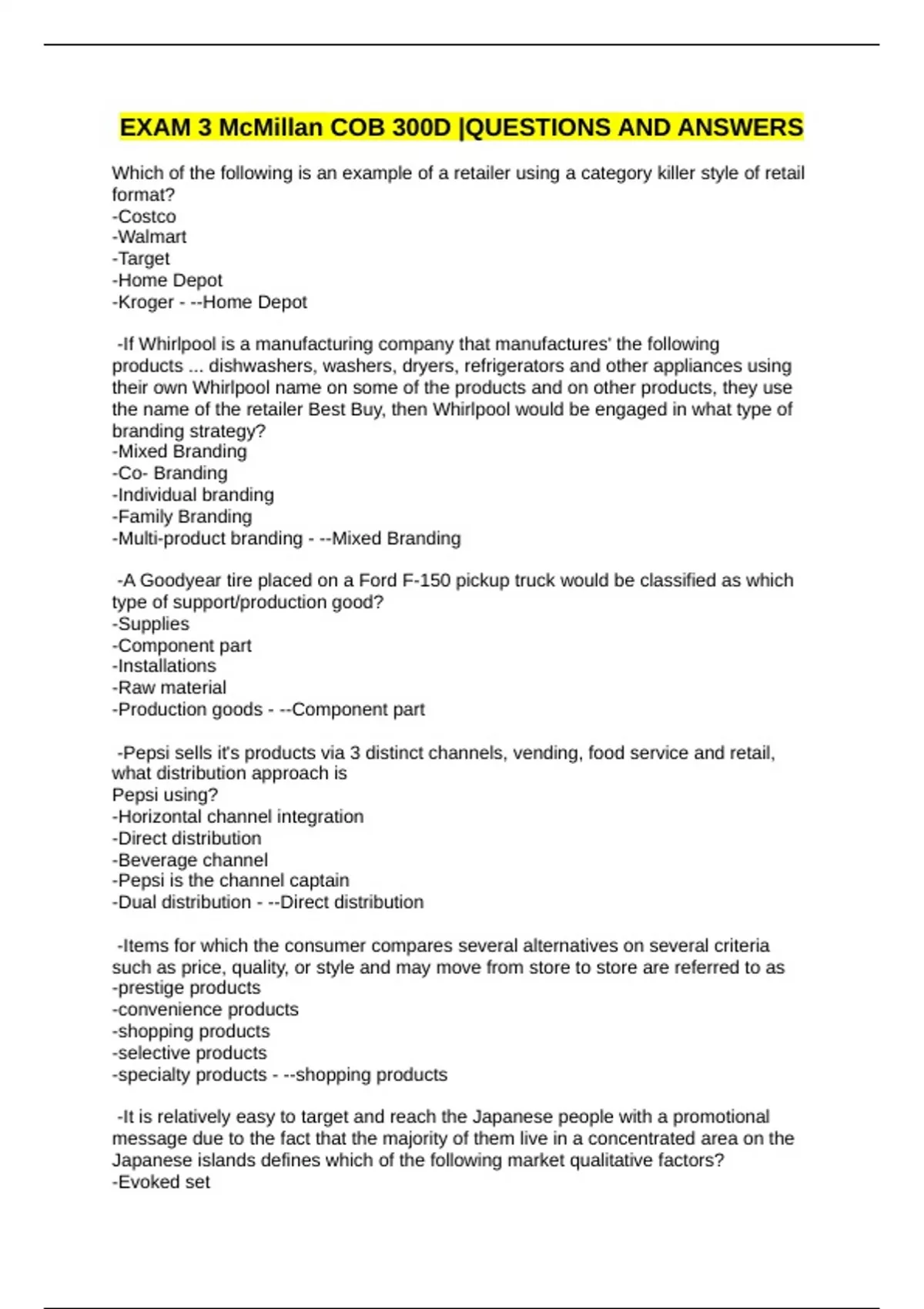 EXAM 3 McMillan COB 300D |QUESTIONS AND ANSWERS

Which of the following is an example of a retailer using a category killer style of retail format?
-Costco
-Walmart
-Target
-Home Depot
-Kroger - --Home Depot

-If Whirlpool is a manufacturing company that manufactures' the following products ... dishwashers, washers, dryers, refrigerators and other appliances using their own Whirlpool name on some of the products and on other products, they use the name of the retailer Best Buy, then Whirlpool would be engaged in what type of branding strategy?
-Mixed Branding
-Co- Branding
-Individual branding
-Family Branding
-Multi-product branding - --Mixed Branding

-A Goodyear tire placed on a Ford F-150 pickup truck would be classified as which type of support/production good?
-Supplies
-Component part
-Installations
-Raw material
-Production goods - --Component part

-Pepsi sells it's products via 3 distinct channels, vending, food service and retail, what distribution approach is
Pepsi using?
-Horizontal channel integration
-Direct distribution
-Beverage channel
-Pepsi is the channel captain
-Dual distribution - --Direct distribution

-Items for which the consumer compares several alternatives on several criteria such as price, quality, or style and may move from store to store are referred to as
-prestige products
-convenience products
-shopping products
-selective products
-specialty products - --shopping products

-It is relatively easy to target and reach the Japanese people with a promotional message due to the fact that the majority of them live in a concentrated area on the Japanese islands defines which of the following market qualitative factors?
-Evoked set